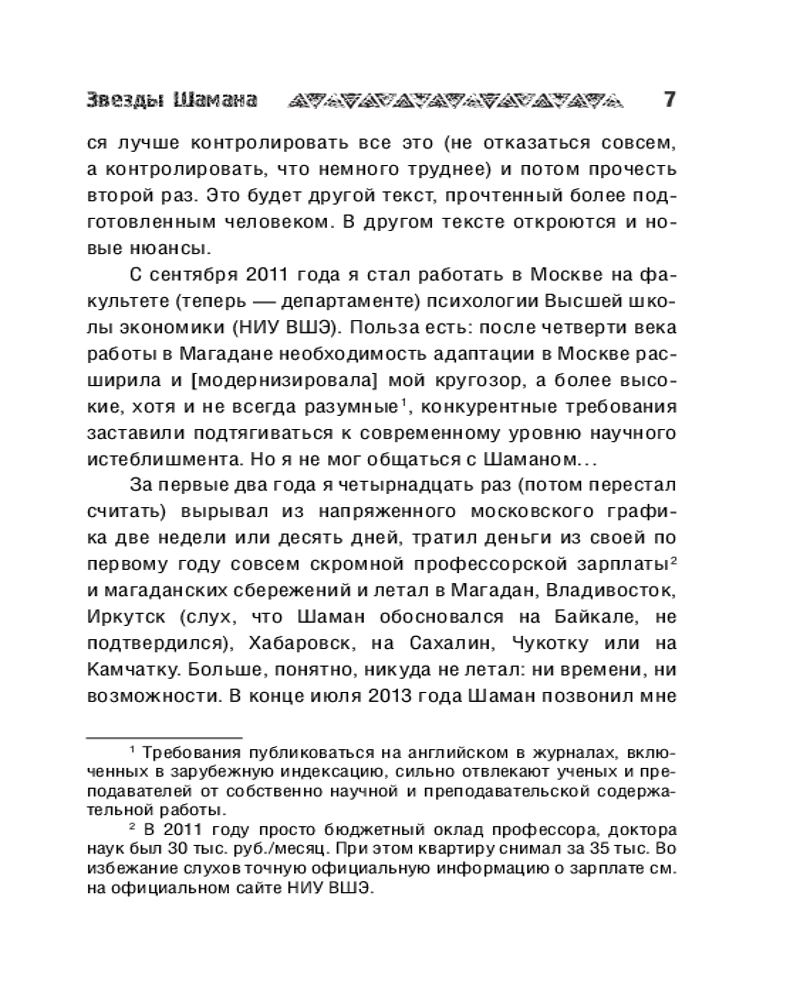 Звезды Шамана 7

ся лучше контролировать все это (не отказаться совсем, а контролировать, что немного труднее) и потом прочесть второй раз. Это будет другой текст, прочтенный более подготовленным человеком. В другом тексте откроются и новые нюансы.

С сентября 2011 года я стал работать в Москве на факультете (теперь — департаменте) психологии Высшей школы экономики (НИУ ВШЭ). Польза есть: после четверти века работы в Магадане необходимость адаптации в Москве расширила и [модернизировала] мой кругозор, а более высокие, хотя и не всегда разумные$^1$, конкурентные требования заставили подтягиваться к современному уровню научного истеблишмента. Но я не мог общаться с Шаманом...

За первые два года я четырнадцать раз (потом перестал считать) вырывал из напряженного московского графика две недели или десять дней, тратил деньги из своей по первому году совсем скромной профессорской зарплаты$^2$ и магаданских сбережений и летал в Магадан, Владивосток, Иркутск (слух, что Шаман обосновался на Байкале, не подтвердился), Хабаровск, на Сахалин, Чукотку или на Камчатку. Больше, понятно, никуда не летал: ни времени, ни возможности. В конце июля 2013 года Шаман позвонил мне

$^1$ Требования публиковаться на английском в журналах, включенных в зарубежную индексацию, сильно отвлекают ученых и преподавателей от собственно научной и преподавательской содержательной работы.

$^2$ В 2011 году просто бюджетный оклад профессора, доктора наук был 30 тыс. руб./месяц. При этом квартиру снимал за 35 тыс. Во избежание слухов точную официальную информацию о зарплате см. на официальном сайте НИУ ВШЭ.